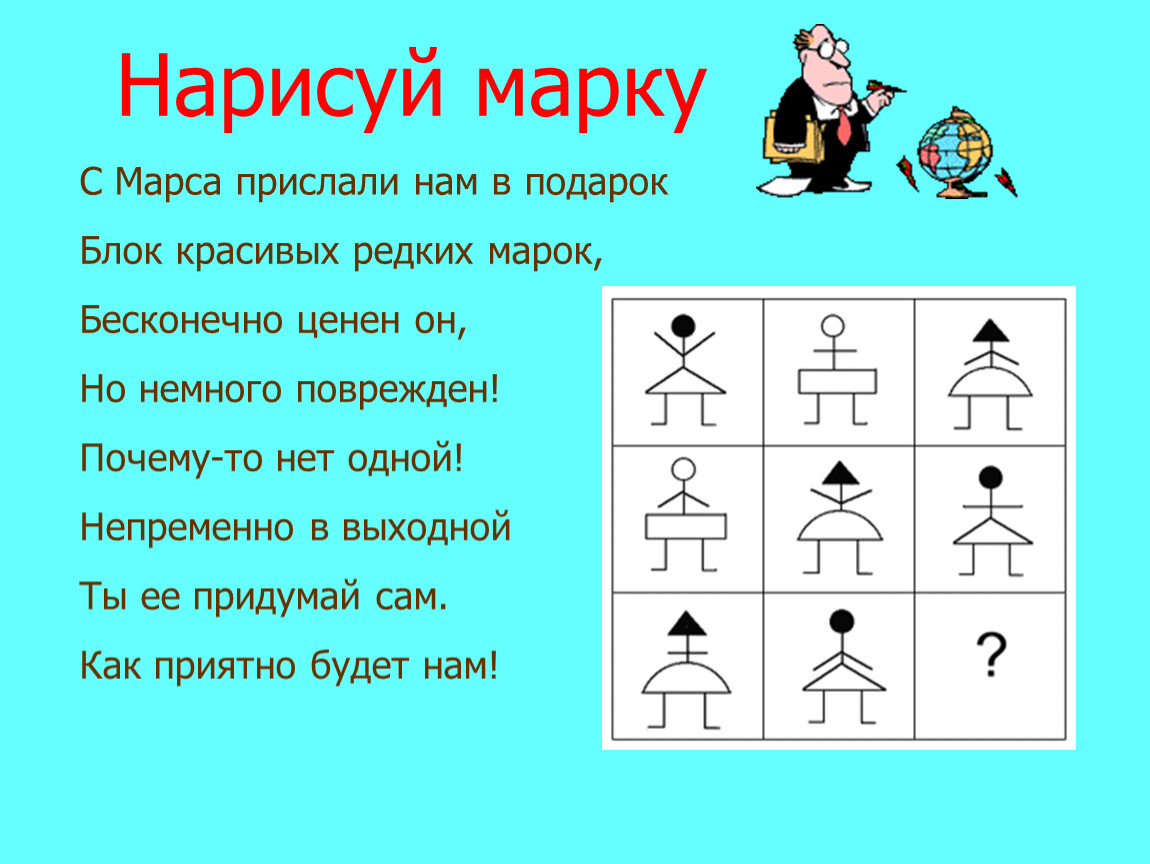 Нарисуй марку

С Марса прислали нам в подарок
Блок красивых редких марок,
Бесконечно ценен он,
Но немного поврежден!
Почему-то нет одной!
Непременно в выходной
Ты ее придумай сам.
Как приятно будет нам!

?